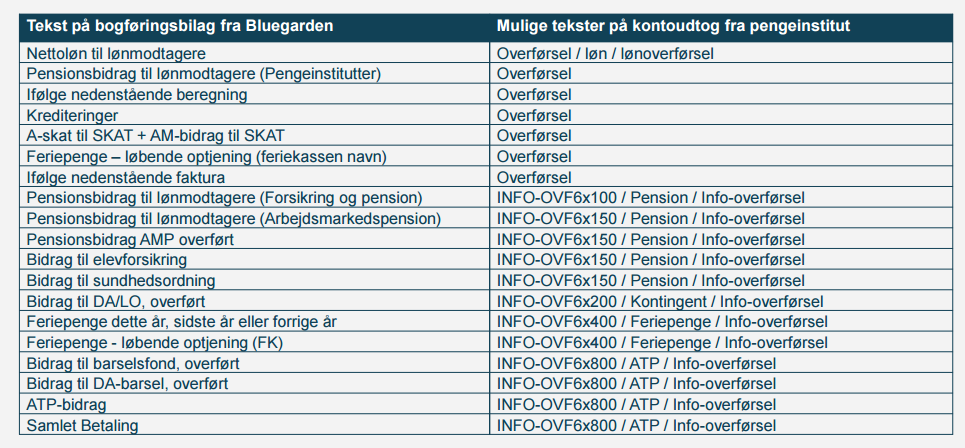 | Tekst på bogføringsbilag fra Bluegarden | Mulige tekster på kontoudtog fra pengeinstitut |
|---|---|
| Nettoløn til lønmodtagere | Overførsel / løn / lønoverførsel |
| Pensionsbidrag til lønmodtagere (Pengeinstitutter) | Overførsel |
| Ifølge nedenstående beregning | Overførsel |
| Krediteringer | Overførsel |
| A-skat til SKAT + AM-bidrag til SKAT | Overførsel |
| Feriepenge – løbende optjening (feriekassen navn) | Overførsel |
| Ifølge nedenstående faktura | Overførsel |
| Pensionsbidrag til lønmodtagere (Forsikring og pension) | INFO-OVF6x100 / Pension / Info-overførsel |
| Pensionsbidrag til lønmodtagere (Arbejdsmarkedspension) | INFO-OVF6x150 / Pension / Info-overførsel |
| Pensionsbidrag AMP overført | INFO-OVF6x150 / Pension / Info-overførsel |
| Bidrag til elevforsikring | INFO-OVF6x150 / Pension / Info-overførsel |
| Bidrag til sundhedsordning | INFO-OVF6x150 / Pension / Info-overførsel |
| Bidrag til DA/LO, overført | INFO-OVF6x200 / Kontingent / Info-overførsel |
| Feriepenge dette år, sidste år eller forrige år | INFO-OVF6x400 / Feriepenge / Info-overførsel |
| Feriepenge - løbende optjening (FK) | INFO-OVF6x400 / Feriepenge / Info-overførsel |
| Bidrag til barselsfond, overført | INFO-OVF6x800 / ATP / Info-overførsel |
| Bidrag til DA-barsel, overført | INFO-OVF6x800 / ATP / Info-overførsel |
| ATP-bidrag | INFO-OVF6x800 / ATP / Info-overførsel |
| Samlet Betaling | INFO-OVF6x800 / ATP / Info-overførsel |